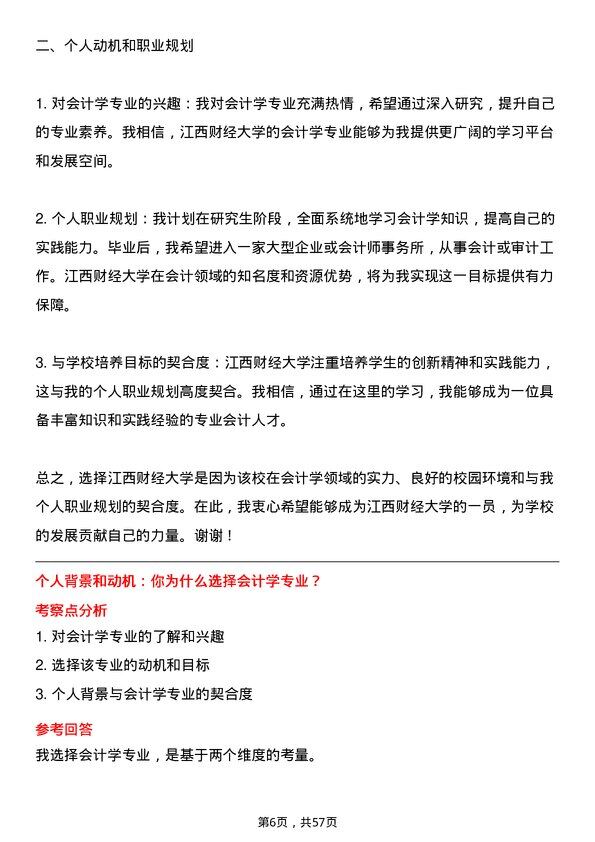 二、个人动机和职业规划

1. 对会计学专业的兴趣：我对会计学专业充满热情，希望通过深入研究，提升自己的专业素养。我相信，江西财经大学的会计学专业能够为我提供更广阔的学习平台和发展空间。

2. 个人职业规划：我计划在研究生阶段，全面系统地学习会计学知识，提高自己的实践能力。毕业后，我希望进入一家大型企业或会计师事务所，从事会计或审计工作。江西财经大学在会计领域的知名度和资源优势，将为我实现这一目标提供有力保障。

3. 与学校培养目标的契合度：江西财经大学注重培养学生的创新精神和实践能力，这与我的个人职业规划高度契合。我相信，通过在这里的学习，我能够成为一位具备丰富知识和实践经验的专业会计人才。

总之，选择江西财经大学是因为该校在会计学领域的实力、良好的校园环境和与我个人职业规划的契合度。在此，我衷心希望能够成为江西财经大学的一员，为学校的发展贡献自己的力量。谢谢！

个人背景和动机：你为什么选择会计学专业？

考察点分析

1. 对会计学专业的了解和兴趣

2. 选择该专业的动机和目标

3. 个人背景与会计学专业的契合度

参考回答

我选择会计学专业，是基于两个维度的考量。

第6页，共57页